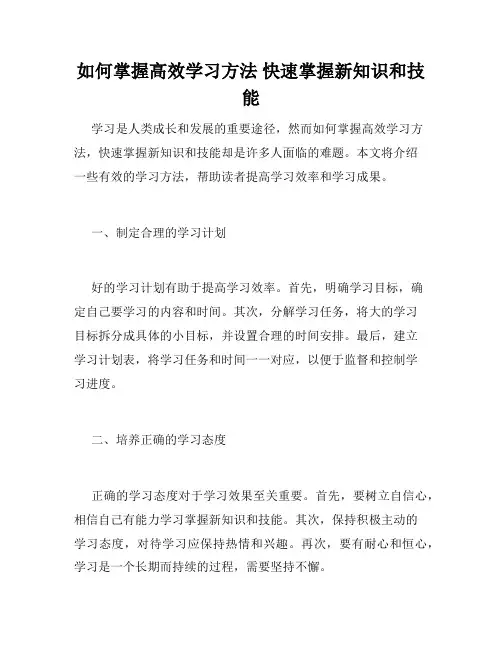 如何掌握高效学习方法 快速掌握新知识和技能

学习是人类成长和发展的重要途径，然而如何掌握高效学习方法，快速掌握新知识和技能却是许多人面临的难题。本文将介绍一些有效的学习方法，帮助读者提高学习效率和学习成果。

一、制定合理的学习计划

好的学习计划有助于提高学习效率。首先，明确学习目标，确定自己要学习的内容和时间。其次，分解学习任务，将大的学习目标拆分成具体的小目标，并设置合理的时间安排。最后，建立学习计划表，将学习任务和时间一一对应，以便于监督和控制学习进度。

二、培养正确的学习态度

正确的学习态度对于学习效果至关重要。首先，要树立自信心，相信自己有能力学习掌握新知识和技能。其次，保持积极主动的学习态度，对待学习应保持热情和兴趣。再次，要有耐心和恒心，学习是一个长期而持续的过程，需要坚持不懈。